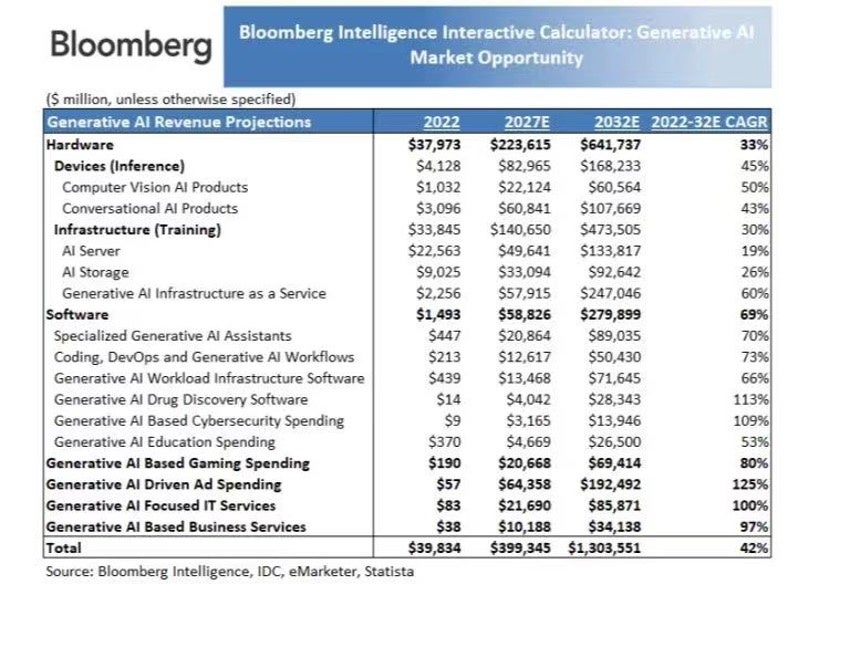 Bloomberg

Bloomberg Intelligence Interactive Calculator: Generative AI Market Opportunity

($ million, unless otherwise specified)

| Generative AI Revenue Projections | 2022 | 2027E | 2032E | 2022-32E CAGR |
|---|---|---|---|---|
| Hardware | $37,973 | $223,615 | $641,737 | 33% |
| Devices (Inference) | $4,128 | $82,965 | $168,233 | 45% |
| Computer Vision AI Products | $1,032 | $22,124 | $60,564 | 50% |
| Conversational AI Products | $3,096 | $60,841 | $107,669 | 43% |
| Infrastructure (Training) | $33,845 | $140,650 | $473,505 | 30% |
| AI Server | $22,563 | $49,641 | $133,817 | 19% |
| AI Storage | $9,025 | $33,094 | $92,642 | 26% |
| Generative AI Infrastructure as a Service | $2,256 | $57,915 | $247,046 | 60% |
| Software | $1,493 | $58,826 | $279,899 | 69% |
| Specialized Generative AI Assistants | $447 | $20,864 | $89,035 | 70% |
| Coding, DevOps and Generative AI Workflows | $213 | $12,617 | $50,430 | 73% |
| Generative AI Workload Infrastructure Software | $439 | $13,468 | $71,645 | 66% |
| Generative AI Drug Discovery Software | $14 | $4,042 | $28,343 | 113% |
| Generative AI Based Cybersecurity Spending | $9 | $3,165 | $13,946 | 109% |
| Generative AI Education Spending | $370 | $4,669 | $26,500 | 53% |
| Generative AI Based Gaming Spending | $190 | $20,668 | $69,414 | 80% |
| Generative AI Driven Ad Spending | $57 | $64,358 | $192,492 | 125% |
| Generative AI Focused IT Services | $83 | $21,690 | $85,871 | 100% |
| Generative AI Based Business Services | $38 | $10,188 | $34,138 | 97% |
| Total | $39,834 | $399,345 | $1,303,551 | 42% |

Source: Bloomberg Intelligence, IDC, eMarketer, Statista